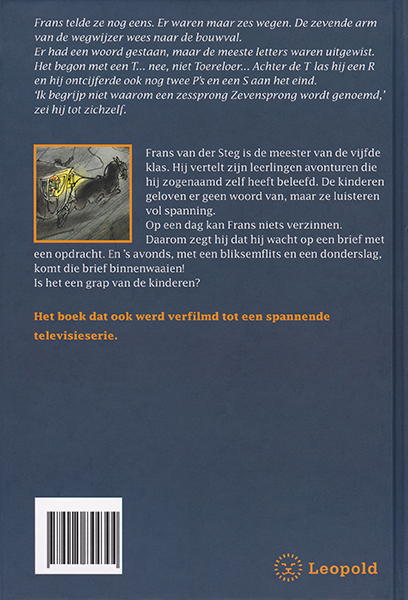 Frans telde ze nog eens. Er waren maar zes wegen. De zevende arm van de wegwijzer wees naar de bouwval.
Er had een woord gestaan, maar de meeste letters waren uitgewist. Het begon met een T... nee, niet Toereloer... Achter de T las hij een R en hij ontcijferde ook nog twee P's en een S aan het eind.
'Ik begrijp niet waarom een zessprong Zevensprong wordt genoemd,' zei hij tot zichzelf.

Frans van der Steg is de meester van de vijfde klas. Hij vertelt zijn leerlingen avonturen die hij zogenaamd zelf heeft beleefd. De kinderen geloven er geen woord van, maar ze luisteren vol spanning.
Op een dag kan Frans niets verzinnen. Daarom zegt hij dat hij wacht op een brief met een opdracht. En 's avonds, met een bliksemflits en een donderslag, komt die brief binnenwaaien!
Is het een grap van de kinderen?

Het boek dat ook werd verfilmd tot een spannende televisieserie.

Leopold